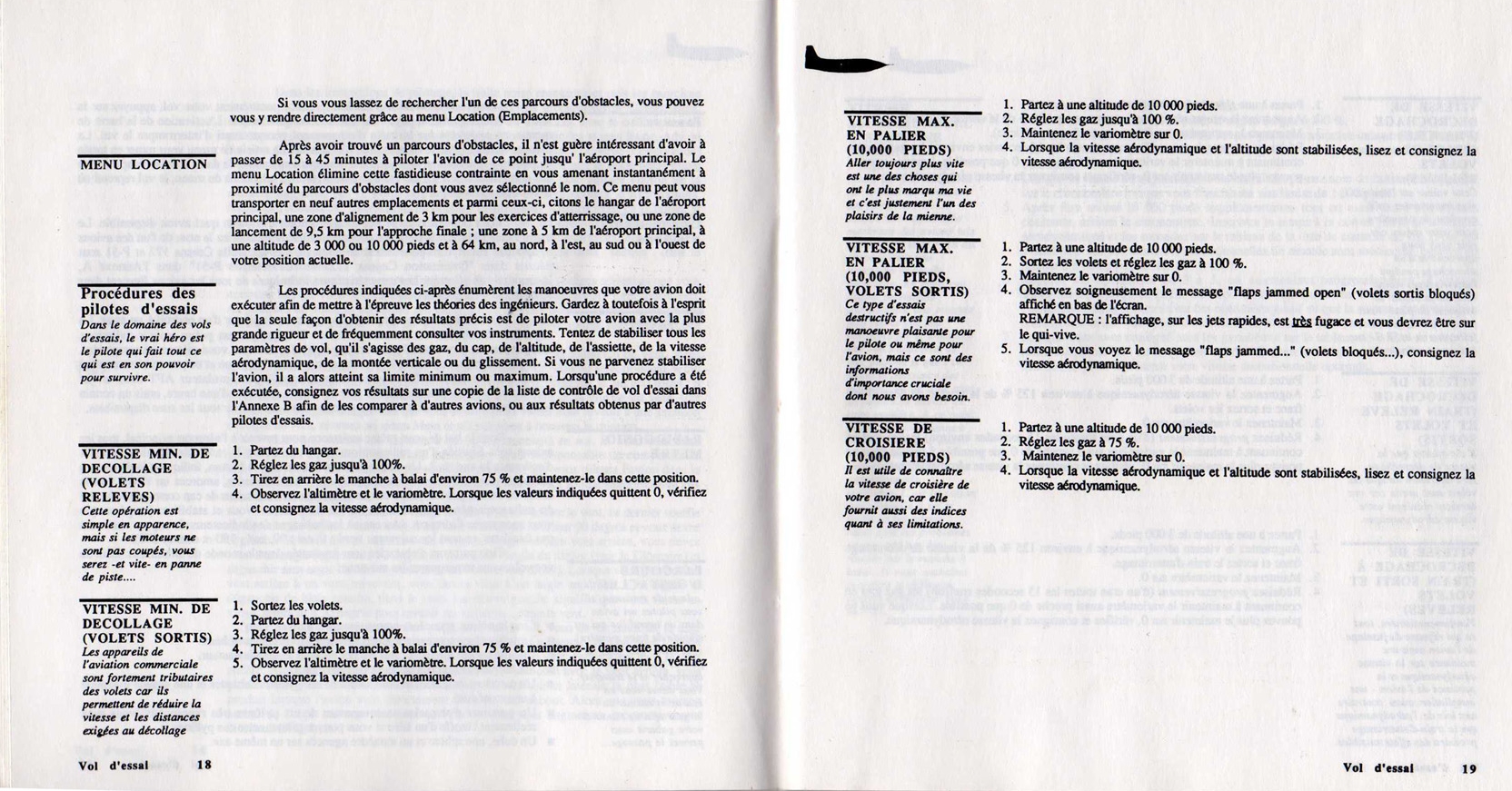 Si vous vous lassez de rechercher l'un de ces parcours d'obstacles, vous pouvez vous y rendre directement grâce au menu Location (Emplacements).

MENU LOCATION

Après avoir trouvé un parcours d'obstacles, il n'est guère intéressant d'avoir à passer de 15 à 45 minutes à piloter l'avion de ce point jusqu' l'aéroport principal. Le menu Location élimine cette fastidieuse contrainte en vous amenant instantanément à proximité du parcours d'obstacles dont vous avez sélectionné le nom. Ce menu peut vous transporter en neuf autres emplacements et parmi ceux-ci, citons le hangar de l'aéroport principal, une zone d'alignement de 3 km pour les exercices d'atterrissage, ou une zone de lancement de 9,5 km pour l'approche finale ; une zone à 5 km de l'aéroport principal, à une altitude de 3 000 ou 10 000 pieds et à 64 km, au nord, à l'est, au sud ou à l'ouest de votre position actuelle.

Procédures des pilotes d'essais
Dans le domaine des vols d'essais, le vrai héro est le pilote qui fait tout ce qui est en son pouvoir pour survivre.

Les procédures indiquées ci-après énumèrent les manoeuvres que votre avion doit exécuter afin de mettre à l'épreuve les théories des ingénieurs. Gardez à toutefois à l'esprit que la seule façon d'obtenir des résultats précis est de piloter votre avion avec la plus grande rigueur et de fréquemment consulter vos instruments. Tentez de stabiliser tous les paramètres de vol, qu'il s'agisse des gaz, du cap, de l'altitude, de l'assiette, de la vitesse aérodynamique, de la montée verticale ou du glissement. Si vous ne parvenez stabiliser l'avion, il a alors atteint sa limite minimum ou maximum. Lorsqu'une procédure a été exécutée, consignez vos résultats sur une copie de la liste de contrôle de vol d'essai dans l'Annexe B afin de les comparer à d'autres avions, ou aux résultats obtenus par d'autres pilotes d'essais.

VITESSE MIN. DE DECOLLAGE (VOLETS RELEVES)
Cette opération est simple en apparence, mais si les moteurs ne sont pas coupés, vous serez -et vite- en panne de piste....

1. Partez du hangar.
2. Réglez les gaz jusqu'à 100%.
3. Tirez en arrière le manche à balai d'environ 75 % et maintenez-le dans cette position.
4. Observez l'altimètre et le variomètre. Lorsque les valeurs indiquées quittent 0, vérifiez et consignez la vitesse aérodynamique.

VITESSE MIN. DE DECOLLAGE (VOLETS SORTIS)
Les appareils de l'aviation commerciale sont fortement tributaires des volets car ils permettent de réduire la vitesse et les distances exigées au décollage

1. Sortez les volets.
2. Partez du hangar.
3. Réglez les gaz jusqu'à 100%.
4. Tirez en arrière le manche à balai d'environ 75 % et maintenez-le dans cette position.
5. Observez l'altimètre et le variomètre. Lorsque les valeurs indiquées quittent 0, vérifiez et consignez la vitesse aérodynamique.

Vol d'essai 18

VITESSE MAX. EN PALIER (10,000 PIEDS)
Aller toujours plus vite est une des choses qui ont le plus marqu ma vie et c'est justement l'un des plaisirs de la mienne.

1. Partez à une altitude de 10 000 pieds.
2. Réglez les gaz jusqu'à 100 %.
3. Maintenez le variomètre sur 0.
4. Lorsque la vitesse aérodynamique et l'altitude sont stabilisées, lisez et consignez la vitesse aérodynamique.

VITESSE MAX. EN PALIER (10,000 PIEDS, VOLETS SORTIS)
Ce type d'essais destructifs n'est pas une manoeuvre plaisante pour le pilote ou même pour l'avion, mais ce sont des informations d'importance cruciale dont nous avons besoin.

1. Partez à une altitude de 10 000 pieds.
2. Sortez les volets et réglez les gaz à 100 %.
3. Maintenez le variomètre sur 0.
4. Observez soigneusement le message "flaps jammed open" (volets sortis bloqués) affiché en bas de l'écran.
REMARQUE : l'affichage, sur les jets rapides, est très fugace et vous devrez être sur le qui-vive.
5. Lorsque vous voyez le message "flaps jammed..." (volets bloqués...), consignez la vitesse aérodynamique.

VITESSE DE CROISIERE (10,000 PIEDS)
Il est utile de connaître la vitesse de croisière de votre avion, car elle fournit aussi des indices quant à ses limitations.

1. Partez à une altitude de 10 000 pieds.
2. Réglez les gaz à 75 %.
3. Maintenez le variomètre sur 0.
4. Lorsque la vitesse aérodynamique et l'altitude sont stabilisées, lisez et consignez la vitesse aérodynamique.

Vol d'essai 19